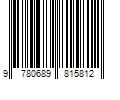 9 780689 815812